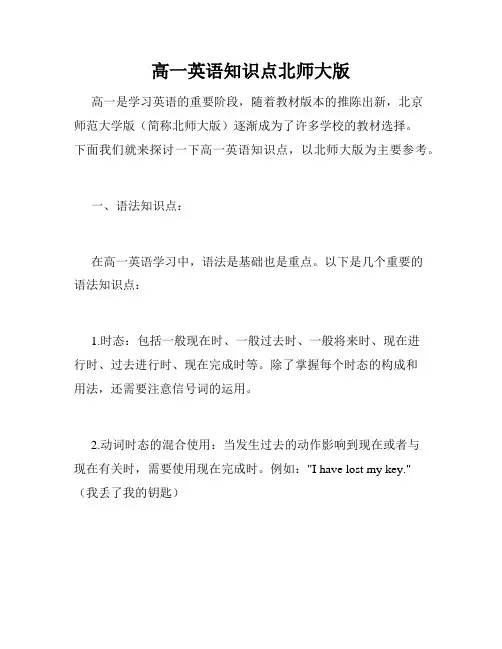 高一英语知识点北师大版

高一是学习英语的重要阶段，随着教材版本的推陈出新，北京师范大学版（简称北师大版）逐渐成为了许多学校的教材选择。下面我们就来探讨一下高一英语知识点，以北师大版为主要参考。

一、语法知识点：

在高一英语学习中，语法是基础也是重点。以下是几个重要的语法知识点：

1.时态：包括一般现在时、一般过去时、一般将来时、现在进行时、过去进行时、现在完成时等。除了掌握每个时态的构成和用法，还需要注意信号词的运用。

2.动词时态的混合使用：当发生过去的动作影响到现在或者与现在有关时，需要使用现在完成时。例如："I have lost my key."（我丢了我的钥匙）